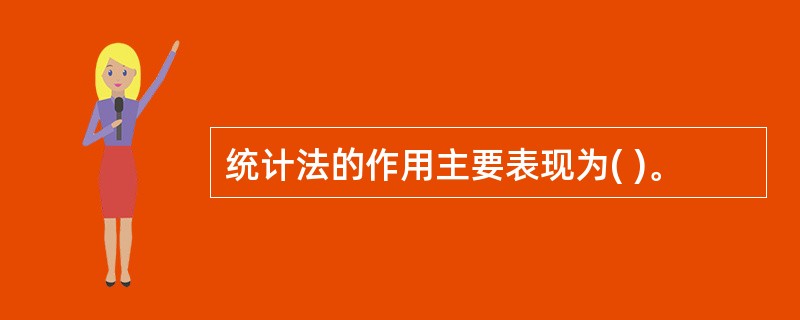 统计法的作用主要表现为( )。